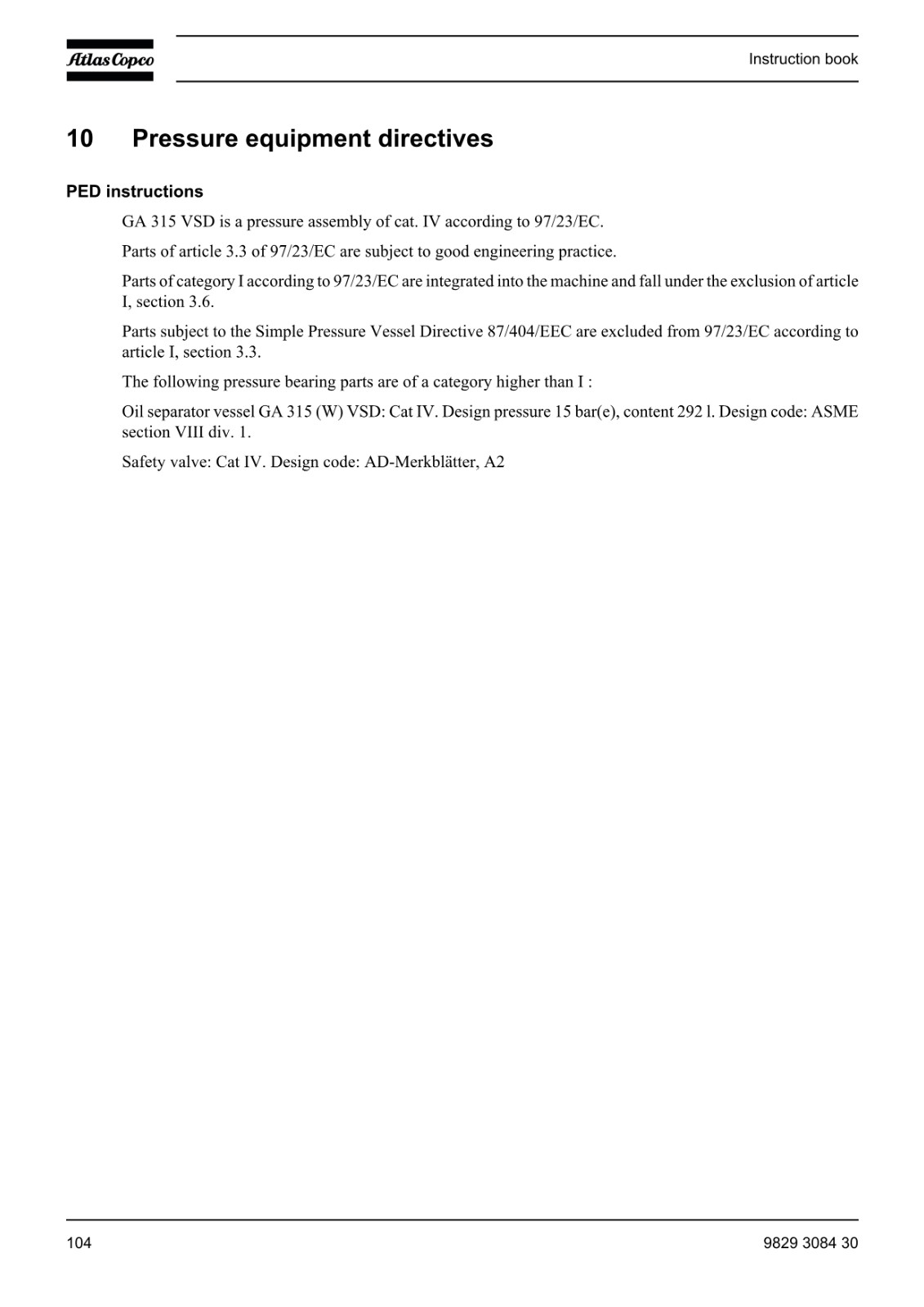 Atlas Copco

Instruction book

10 Pressure equipment directives

PED instructions

GA 315 VSD is a pressure assembly of cat. IV according to 97/23/EC.

Parts of article 3.3 of 97/23/EC are subject to good engineering practice.

Parts of category I according to 97/23/EC are integrated into the machine and fall under the exclusion of article I, section 3.6.

Parts subject to the Simple Pressure Vessel Directive 87/404/EEC are excluded from 97/23/EC according to article I, section 3.3.

The following pressure bearing parts are of a category higher than I :

Oil separator vessel GA 315 (W) VSD: Cat IV. Design pressure 15 bar(e), content 292 l. Design code: ASME section VIII div. 1.

Safety valve: Cat IV. Design code: AD-Merkblätter, A2

104

9829 3084 30